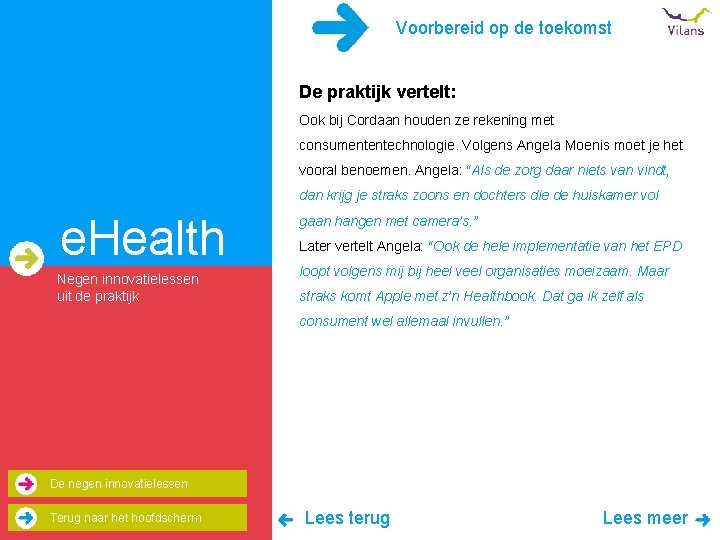 eHealth

Negen innovatielessen uit de praktijk

De negen innovatielessen

Terug naar het hoofdscherm

Voorbereid op de toekomst

Vilans

De praktijk vertelt:

Ook bij Cordaan houden ze rekening met consumententechnologie. Volgens Angela Moenis moet je het vooral benoemen. Angela: "Als de zorg daar niets van vindt, dan krijg je straks zoons en dochters die de huiskamer vol gaan hangen met camera's."

Later vertelt Angela: "Ook de hele implementatie van het EPD loopt volgens mij bij heel veel organisaties moeizaam. Maar straks komt Apple met z'n Healthbook. Dat ga ik zelf als consument wel allemaal invullen."

Lees terug

Lees meer